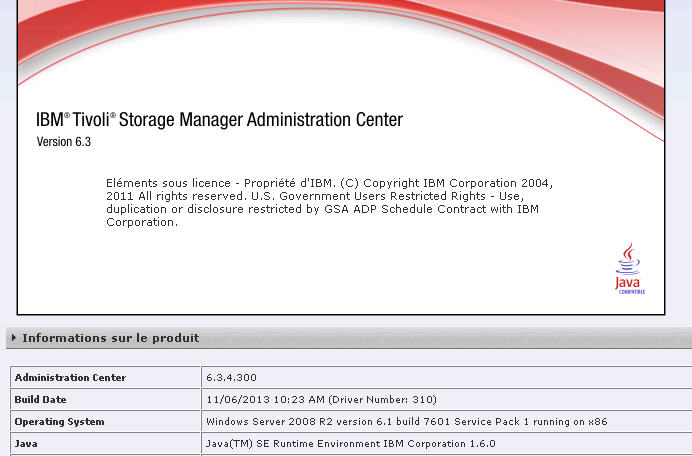 IBM® Tivoli® Storage Manager Administration Center
Version 6.3

Eléments sous licence - Propriété d'IBM. (C) Copyright IBM Corporation 2004, 2011 All rights reserved. U.S. Government Users Restricted Rights - Use, duplication or disclosure restricted by GSA ADP Schedule Contract with IBM Corporation.

Java COMPATIBLE

Informations sur le produit

| Administration Center | 6.3.4.300 |
|---|---|
| Build Date | 11/06/2013 10:23 AM (Driver Number: 310) |
| Operating System | Windows Server 2008 R2 version 6.1 build 7601 Service Pack 1 running on x86 |
| Java | Java(TM) SE Runtime Environment IBM Corporation 1.6.0 |